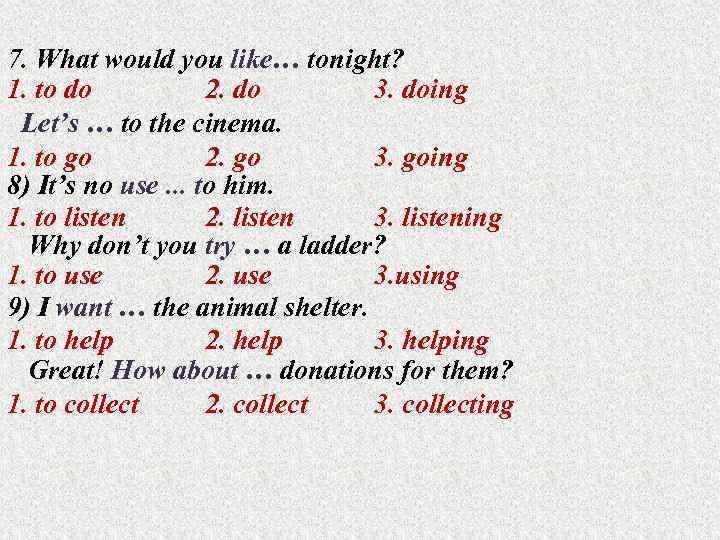 7. What would you like… tonight?
1. to do 2. do 3. doing
Let's … to the cinema.
1. to go 2. go 3. going
8) It's no use ... to him.
1. to listen 2. listen 3. listening
Why don't you try … a ladder?
1. to use 2. use 3.using
9) I want … the animal shelter.
1. to help 2. help 3. helping
Great! How about … donations for them?
1. to collect 2. collect 3. collecting